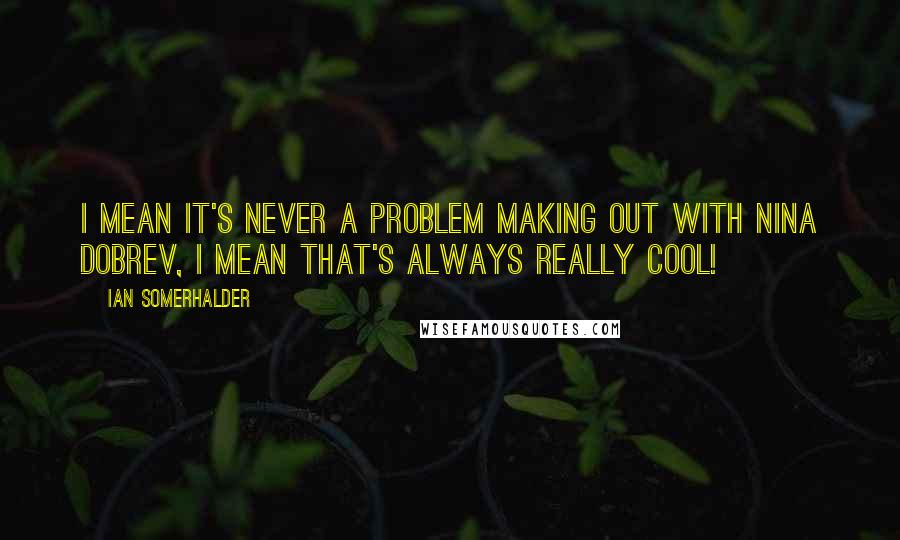 I MEAN IT'S NEVER A PROBLEM MAKING OUT WITH NINA DOBREV, I MEAN THAT'S ALWAYS REALLY COOL!

IAN SOMERHALDER

WISEFAMOUSQUOTES.COM